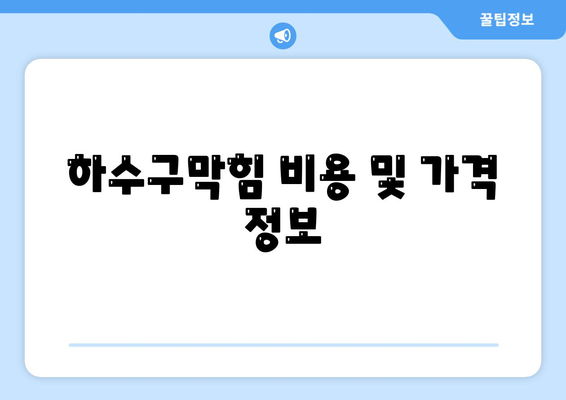 꿀팁정보

하수구막힘 비용 및 가격 정보